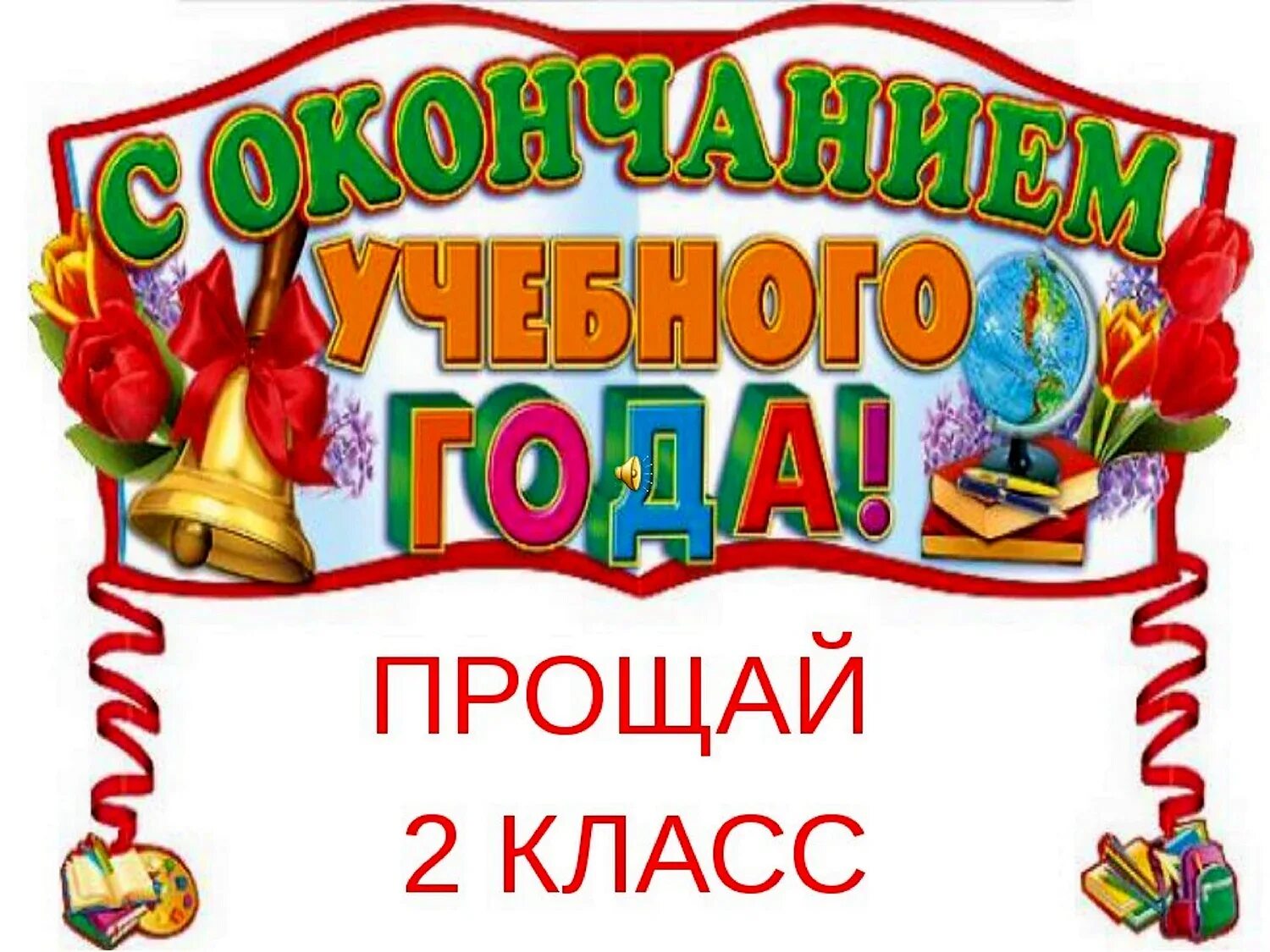 С ОКОНЧАНИЕМ УЧЕБНОГО ГОДА!

ПРОЩАЙ
2 КЛАСС